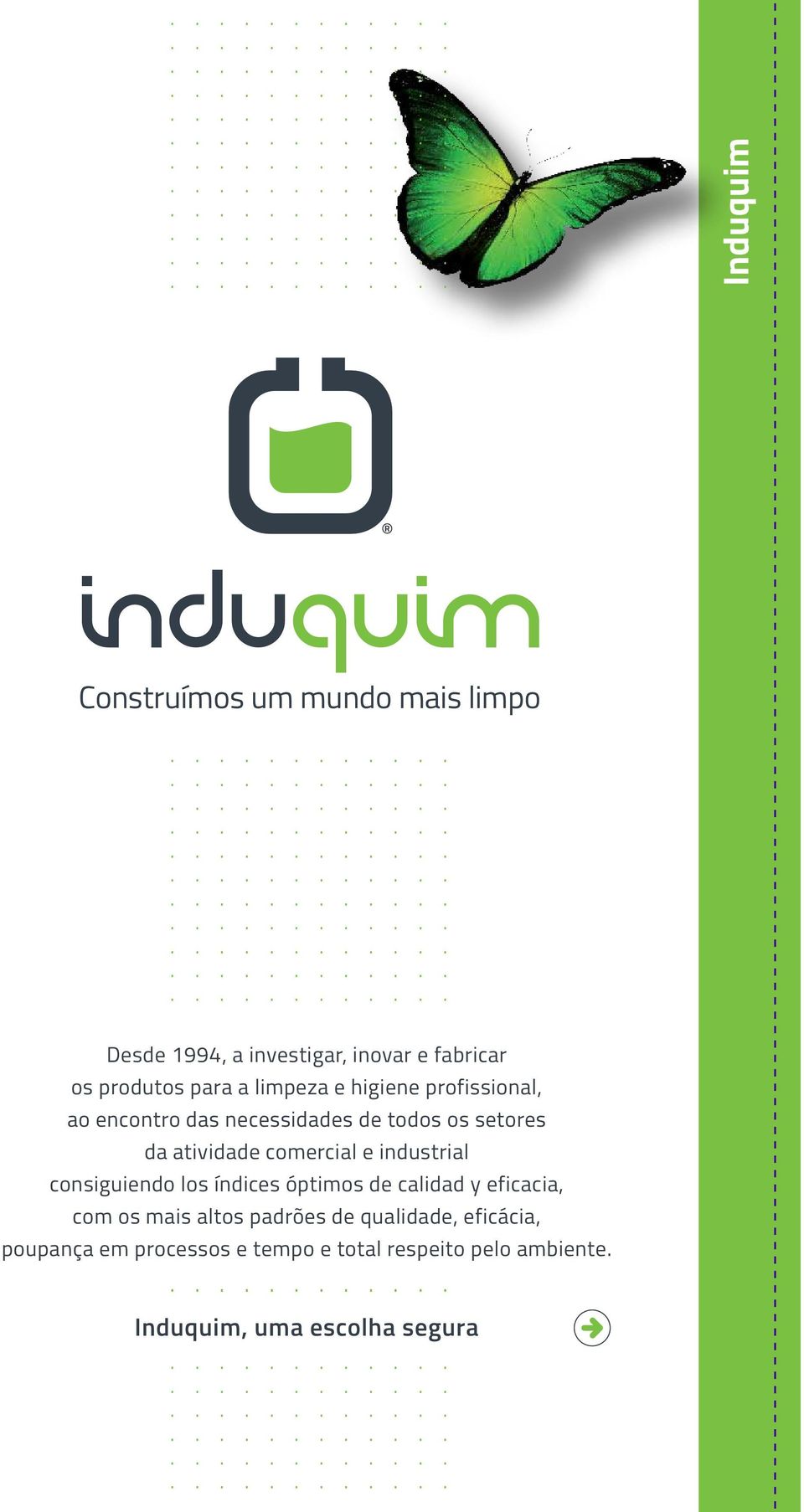 Induquim

®

induquim

Construímos um mundo mais limpo

Desde 1994, a investigar, inovar e fabricar os produtos para a limpeza e higiene profissional, ao encontro das necessidades de todos os setores da atividade comercial e industrial consiguiendo los índices óptimos de calidad y eficacia, com os mais altos padrões de qualidade, eficácia, poupança em processos e tempo e total respeito pelo ambiente.

Induquim, uma escolha segura